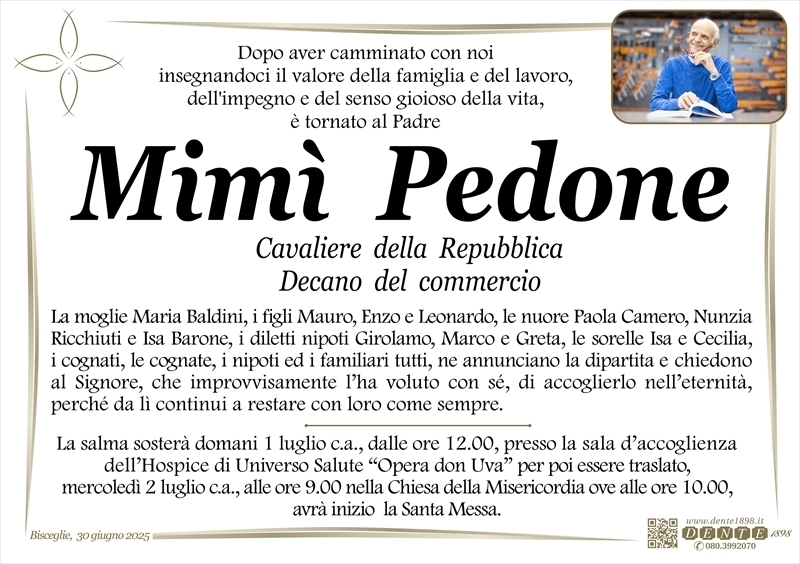 Dopo aver camminato con noi
insegnandoci il valore della famiglia e del lavoro,
dell'impegno e del senso gioioso della vita,
è tornato al Padre

Mimì Pedone

Cavaliere della Repubblica
Decano del commercio

La moglie Maria Baldini, i figli Mauro, Enzo e Leonardo, le nuore Paola Camero, Nunzia Ricchiuti e Isa Barone, i diletti nipoti Girolamo, Marco e Greta, le sorelle Isa e Cecilia, i cognati, le cognate, i nipoti ed i familiari tutti, ne annunciano la dipartita e chiedono al Signore, che improvvisamente l'ha voluto con sé, di accoglierlo nell'eternità, perché da lì continui a restare con loro come sempre.

La salma sosterà domani 1 luglio c.a., dalle ore 12.00, presso la sala d'accoglienza dell'Hospice di Universo Salute "Opera don Uva" per poi essere traslato, mercoledì 2 luglio c.a., alle ore 9.00 nella Chiesa della Misericordia ove alle ore 10.00, avrà inizio la Santa Messa.

Bisceglie, 30 giugno 2025

www.dente1898.it
DENTE 1898
080.3992070